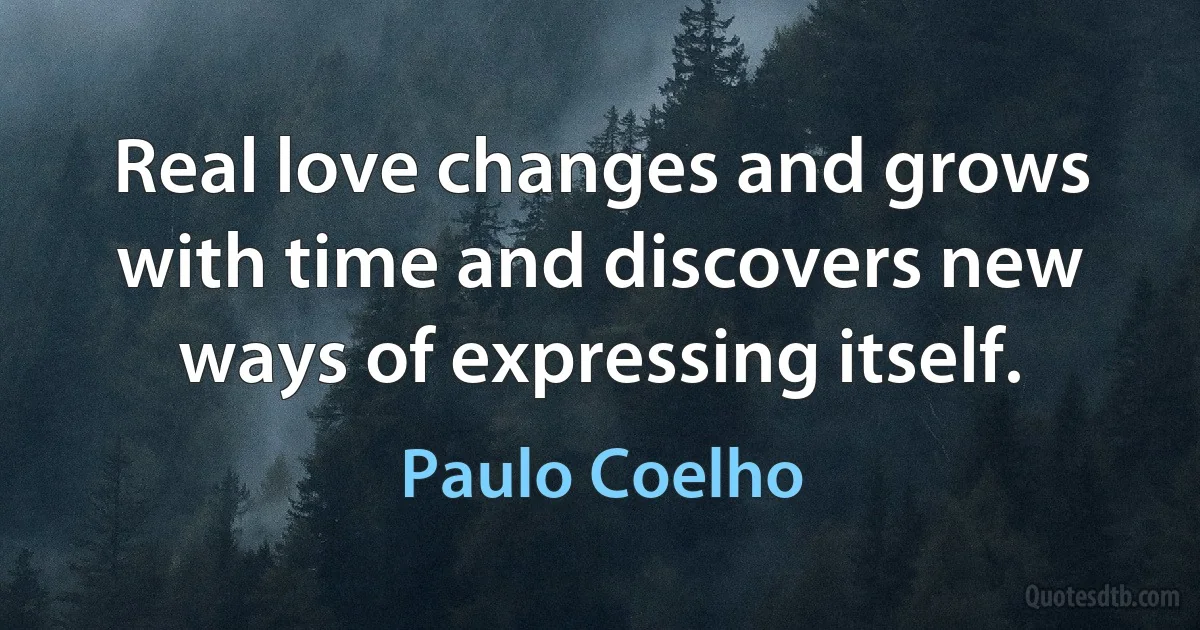 Real love changes and grows with time and discovers new ways of expressing itself.

Paulo Coelho

Quotesdtb.com